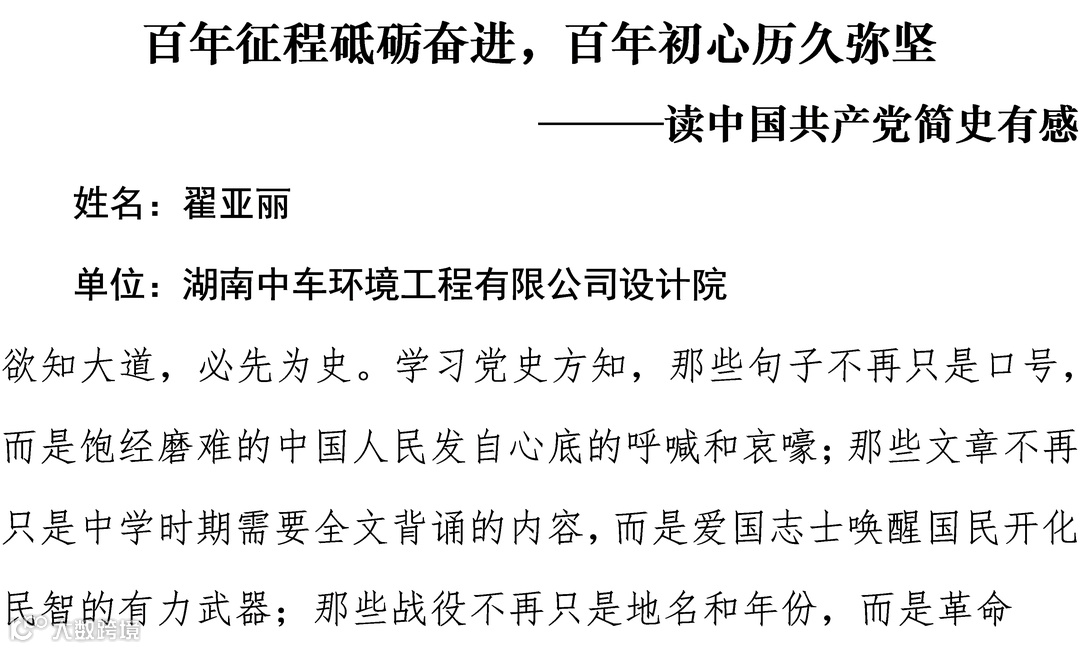 百年征程砥砺奋进，百年初心历久弥坚

———读中国共产党简史有感

姓名：翟亚丽

单位：湖南中车环境工程有限公司设计院

欲知大道，必先为史。学习党史方知，那些句子不再只是口号，而是饱经磨难的中国人民发自心底的呼喊和哀嚎；那些文章不再只是中学时期需要全文背诵的内容，而是爱国志士唤醒国民开化民智的有力武器；那些战役不再只是地名和年份，而是革命

人数跨境